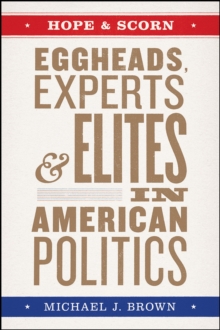 ★ HOPE & SCORN ★

EGGHEADS, EXPERTS & ELITES IN AMERICAN POLITICS

★ MICHAEL J. BROWN ★